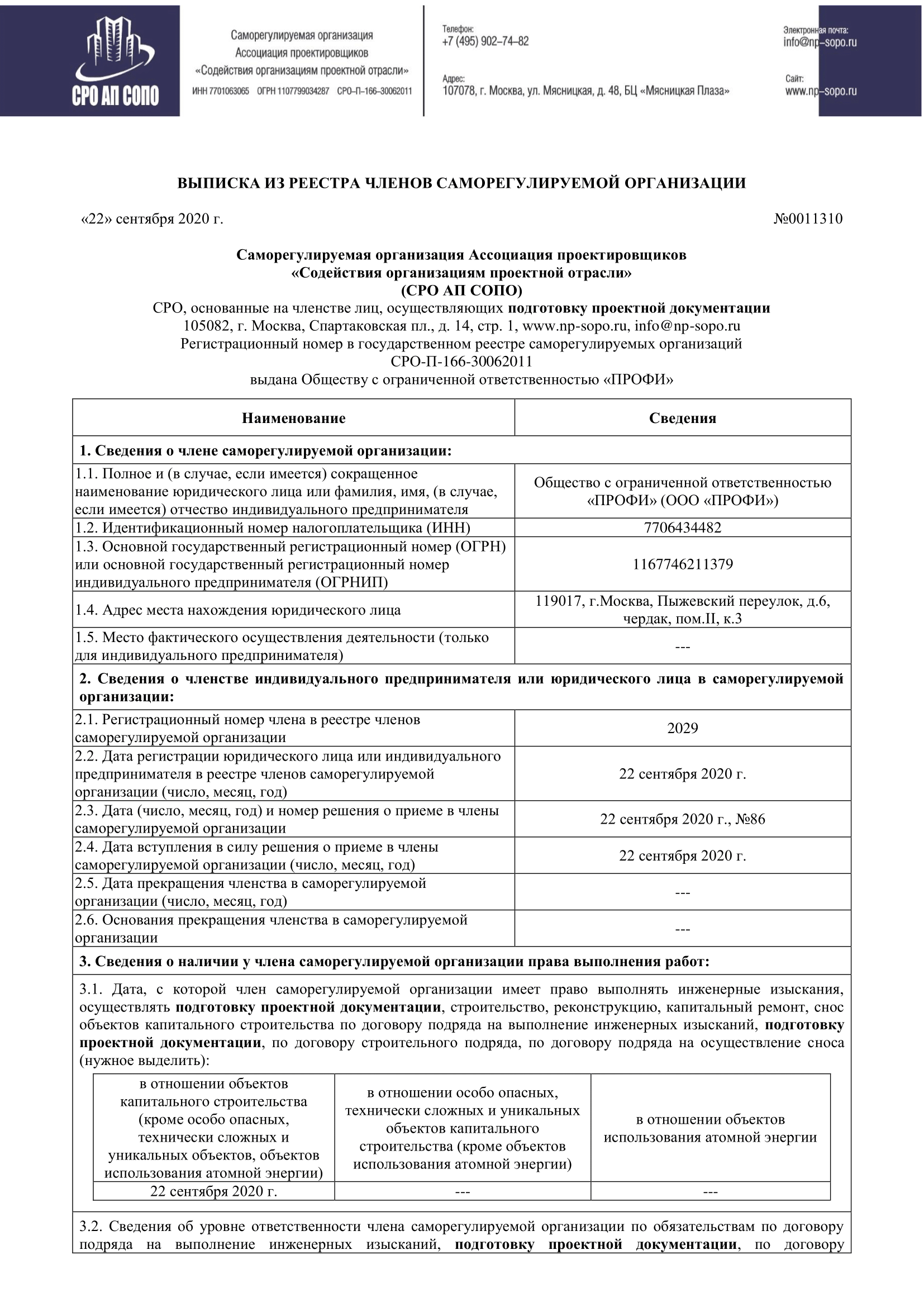 СРО АП СОПО

Саморегулируемая организация
Ассоциация проектировщиков
«Содействия организациям проектной отрасли»
ИНН 7701063065 ОГРН 1107799034287 СРО–П–166–30062011

Телефон:
+7 (495) 902–74–82

Адрес:
107078, г. Москва, ул. Мясницкая, д. 48, БЦ «Мясницкая Плаза»

Электронная почта:
info@np–sopo.ru

Сайт:
www.np–sopo.ru

ВЫПИСКА ИЗ РЕЕСТРА ЧЛЕНОВ САМОРЕГУЛИРУЕМОЙ ОРГАНИЗАЦИИ

«22» сентября 2020 г.

№0011310

Саморегулируемая организация Ассоциация проектировщиков
«Содействия организациям проектной отрасли»
(СРО АП СОПО)
СРО, основанные на членстве лиц, осуществляющих подготовку проектной документации
105082, г. Москва, Спартаковская пл., д. 14, стр. 1, www.np-sopo.ru, info@np-sopo.ru
Регистрационный номер в государственном реестре саморегулируемых организаций
СРО-П-166-30062011
выдана Обществу с ограниченной ответственностью «ПРОФИ»

| Наименование | Сведения |
|---|---|
| 1. Сведения о члене саморегулируемой организации: | |
| 1.1. Полное и (в случае, если имеется) сокращенное наименование юридического лица или фамилия, имя, (в случае, если имеется) отчество индивидуального предпринимателя | Общество с ограниченной ответственностью «ПРОФИ» (ООО «ПРОФИ») |
| 1.2. Идентификационный номер налогоплательщика (ИНН) | 7706434482 |
| 1.3. Основной государственный регистрационный номер (ОГРН) или основной государственный регистрационный номер индивидуального предпринимателя (ОГРНИП) | 1167746211379 |
| 1.4. Адрес места нахождения юридического лица | 119017, г.Москва, Пыжевский переулок, д.6, чердак, пом.II, к.3 |
| 1.5. Место фактического осуществления деятельности (только для индивидуального предпринимателя) | --- |
| 2. Сведения о членстве индивидуального предпринимателя или юридического лица в саморегулируемой организации: | |
| 2.1. Регистрационный номер члена в реестре членов саморегулируемой организации | 2029 |
| 2.2. Дата регистрации юридического лица или индивидуального предпринимателя в реестре членов саморегулируемой организации (число, месяц, год) | 22 сентября 2020 г. |
| 2.3. Дата (число, месяц, год) и номер решения о приеме в члены саморегулируемой организации | 22 сентября 2020 г., №86 |
| 2.4. Дата вступления в силу решения о приеме в члены саморегулируемой организации (число, месяц, год) | 22 сентября 2020 г. |
| 2.5. Дата прекращения членства в саморегулируемой организации (число, месяц, год) | --- |
| 2.6. Основания прекращения членства в саморегулируемой организации | --- |
| 3. Сведения о наличии у члена саморегулируемой организации права выполнения работ: | |

3.1. Дата, с которой член саморегулируемой организации имеет право выполнять инженерные изыскания, осуществлять подготовку проектной документации, строительство, реконструкцию, капитальный ремонт, снос объектов капитального строительства по договору подряда на выполнение инженерных изысканий, подготовку проектной документации, по договору строительного подряда, по договору подряда на осуществление сноса (нужное выделить):

| в отношении объектов капитального строительства (кроме особо опасных, технически сложных и уникальных объектов, объектов использования атомной энергии) | в отношении особо опасных, технически сложных и уникальных объектов капитального строительства (кроме объектов использования атомной энергии) | в отношении объектов использования атомной энергии |
|---|---|---|
| 22 сентября 2020 г. | --- | --- |

3.2. Сведения об уровне ответственности члена саморегулируемой организации по обязательствам по договору подряда на выполнение инженерных изысканий, подготовку проектной документации, по договору